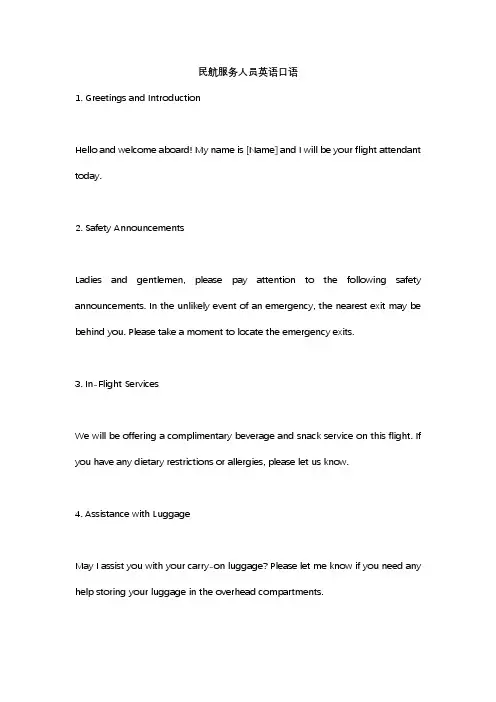 民航服务人员英语口语

1. Greetings and Introduction

Hello and welcome aboard! My name is [Name] and I will be your flight attendant today.

2. Safety Announcements

Ladies and gentlemen, please pay attention to the following safety announcements. In the unlikely event of an emergency, the nearest exit may be behind you. Please take a moment to locate the emergency exits.

3. In-Flight Services

We will be offering a complimentary beverage and snack service on this flight. If you have any dietary restrictions or allergies, please let us know.

4. Assistance with Luggage

May I assist you with your carry-on luggage? Please let me know if you need any help storing your luggage in the overhead compartments.